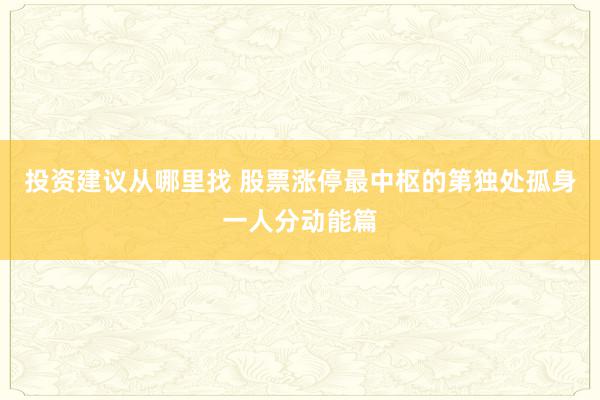 投资建议从哪里找 股票涨停最中枢的第独处孤身一人分动能篇